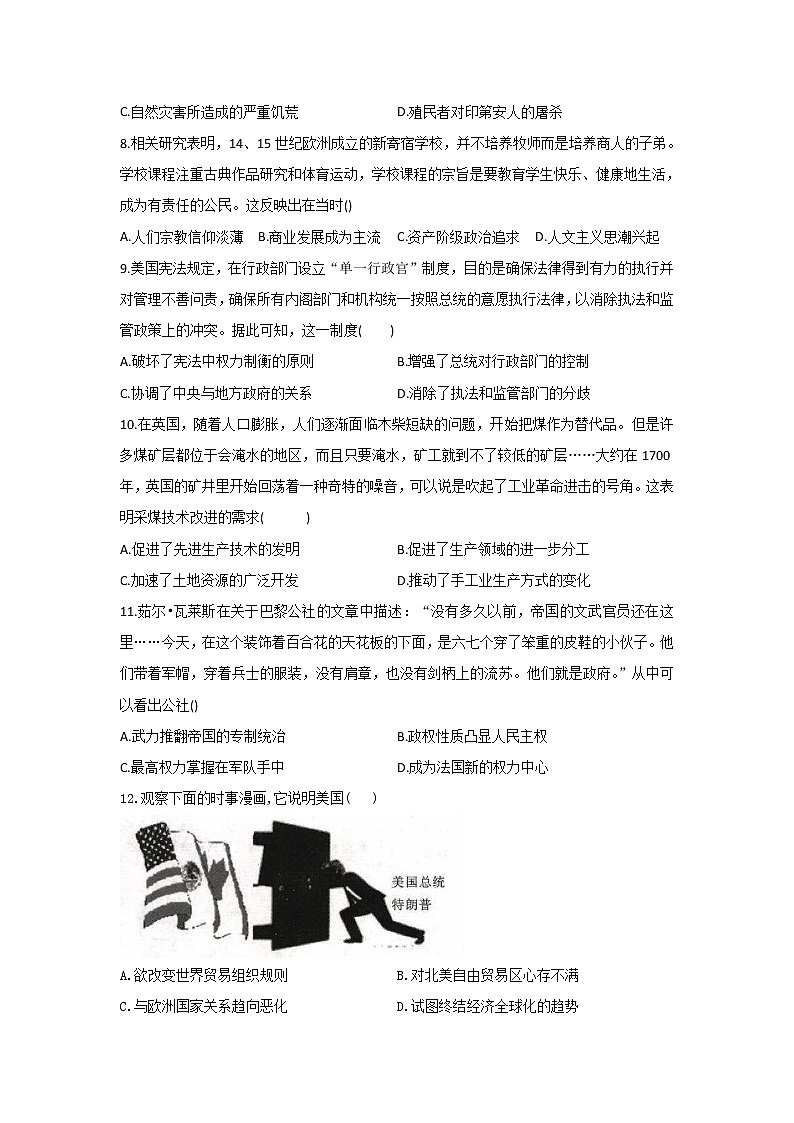 C.自然灾害所造成的严重饥荒　　D.殖民者对印第安人的屠杀

8.相关研究表明，14、15 世纪欧洲成立的新寄宿学校，并不培养牧师而是培养商人的子弟。学校课程注重古典作品研究和体育运动，学校课程的宗旨是要教育学生快乐、健康地生活，成为有责任的公民。这反映出在当时()

A.人们宗教信仰淡薄　B.商业发展成为主流　C.资产阶级政治追求　D.人文主义思潮兴起

9.美国宪法规定，在行政部门设立“单一行政官”制度，目的是确保法律得到有力的执行并对管理不善问责，确保所有内阁部门和机构统一按照总统的意愿执行法律，以消除执法和监管政策上的冲突。据此可知，这一制度(　　)

A.破坏了宪法中权力制衡的原则　　B.增强了总统对行政部门的控制

C.协调了中央与地方政府的关系　　D.消除了执法和监管部门的分歧

10.在英国，随着人口膨胀，人们逐渐面临木柴短缺的问题，开始把煤作为替代品。但是许多煤矿层都位于会淹水的地区，而且只要淹水，矿工就到不了较低的矿层……大约在 1700 年，英国的矿井里开始回荡着一种奇特的噪音，可以说是吹起了工业革命进击的号角。这表明采煤技术改进的需求(　　　)

A.促进了先进生产技术的发明　　B.促进了生产领域的进一步分工

C.加速了土地资源的广泛开发　　D.推动了手工业生产方式的变化

11.茹尔•瓦莱斯在关于巴黎公社的文章中描述：“没有多久以前，帝国的文武官员还在这里……今天，在这个装饰着百合花的天花板的下面，是六七个穿了笨重的皮鞋的小伙子。他们带着军帽，穿着兵士的服装，没有肩章，也没有剑柄上的流苏。他们就是政府。”从中可以看出公社()

A.武力推翻帝国的专制统治　　B.政权性质凸显人民主权

C.最高权力掌握在军队手中　　D.成为法国新的权力中心

12.观察下面的时事漫画，它说明美国(　　)

美国总统
特朗普

A.欲改变世界贸易组织规则　　B.对北美自由贸易区心存不满

C.与欧洲国家关系趋向恶化　　D.试图终结经济全球化的趋势